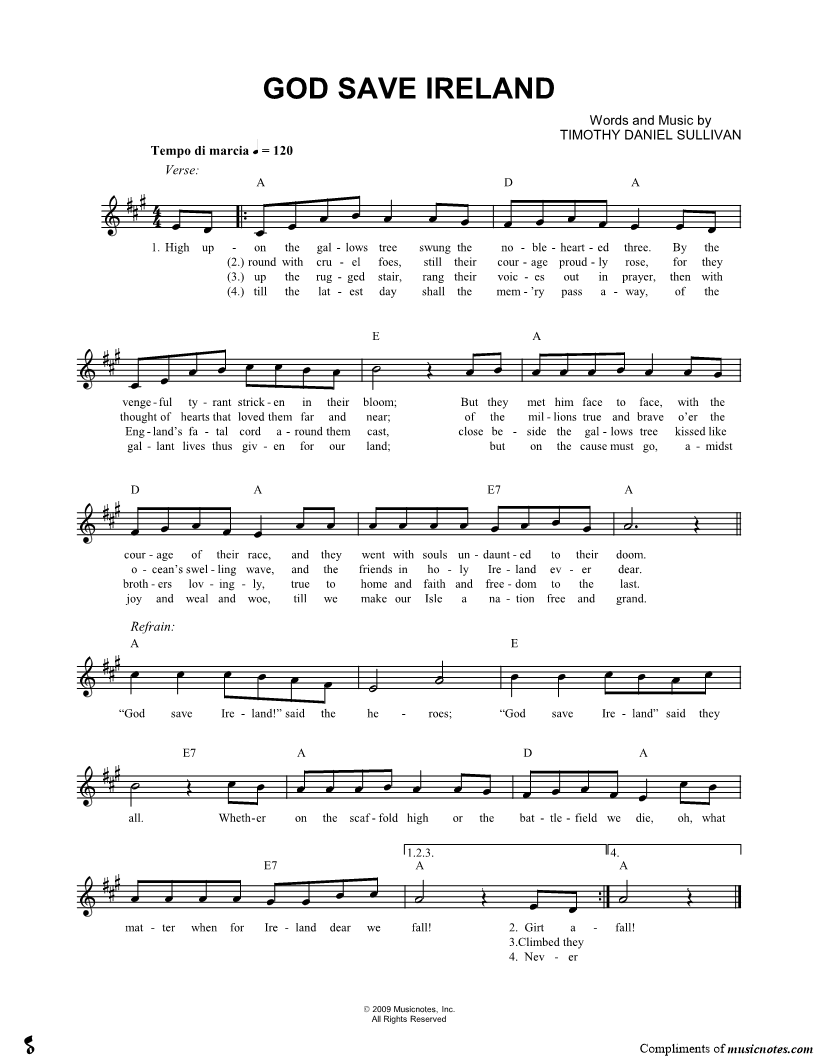 GOD SAVE IRELAND

Words and Music by
TIMOTHY DANIEL SULLIVAN

Tempo di marcia ♩ = 120

Verse:

A D A

1. High up - on the gal - lows tree swung the no - ble - heart - ed three. By the
(2.) round with cru - el foes, still their cour - age proud - ly rose, for they
(3.) up the rug - ged stair, rang their voic - es out in prayer, then with
(4.) till the lat - est day shall the mem - 'ry pass a - way, of the

E A

venge - ful ty - rant strick - en in their bloom; But they met him face to face, with the
thought of hearts that loved them far and near; of the mil - lions true and brave o'er the
Eng - land's fa - tal cord a - round them cast, close be - side the gal - lows tree kissed like
gal - lant lives thus giv - en for our land; but on the cause must go, a - midst

D A E7 A

cour - age of their race, and they went with souls un - daunt - ed to their doom.
o - cean's swel - ling wave, and the friends in ho - ly Ire - land ev - er dear.
broth - ers lov - ing - ly, true to home and faith and free - dom to the last.
joy and weal and woe, till we make our Isle a na - tion free and grand.

Refrain:

A E

"God save Ire - land!" said the he - roes; "God save Ire - land" said they

E7 A D A

all. Wheth - er on the scaf - fold high or the bat - tle - field we die, oh, what

1.2.3. 4.

E7 A A

mat - ter when for Ire - land dear we fall! 2. Girt a - fall!
3.Climbed they
4. Nev - er

© 2009 Musicnotes, Inc.
All Rights Reserved

Compliments of musicnotes.com